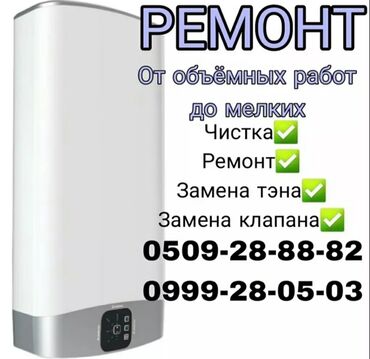 РЕМОНТ

От объёмных работ до мелких

Чистка✅
Ремонт✅
Замена тэна✅
Замена клапана✅

0509-28-88-82
0999-28-05-03